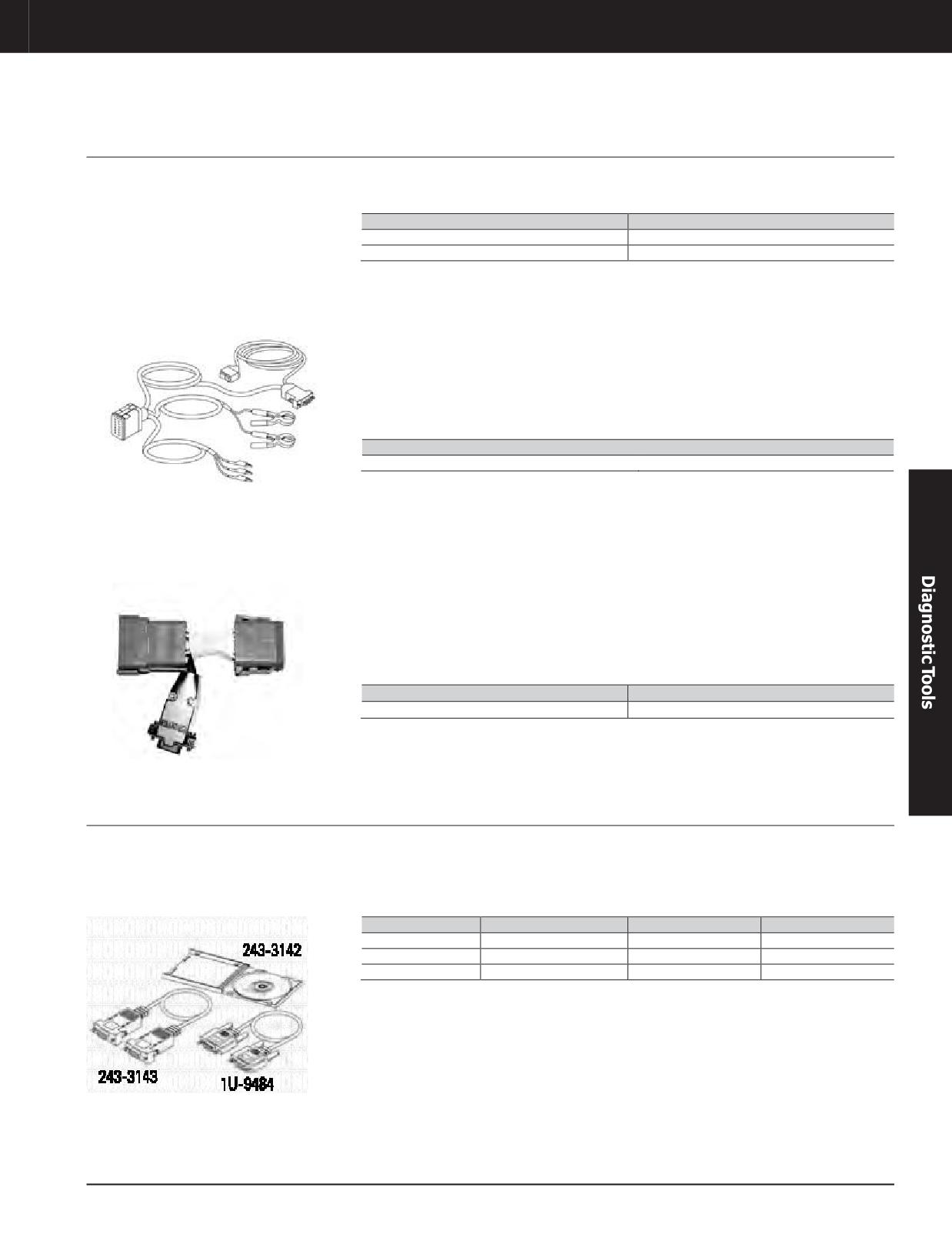 Diagnostic Tools

243-3142

243-3143

1U-9484